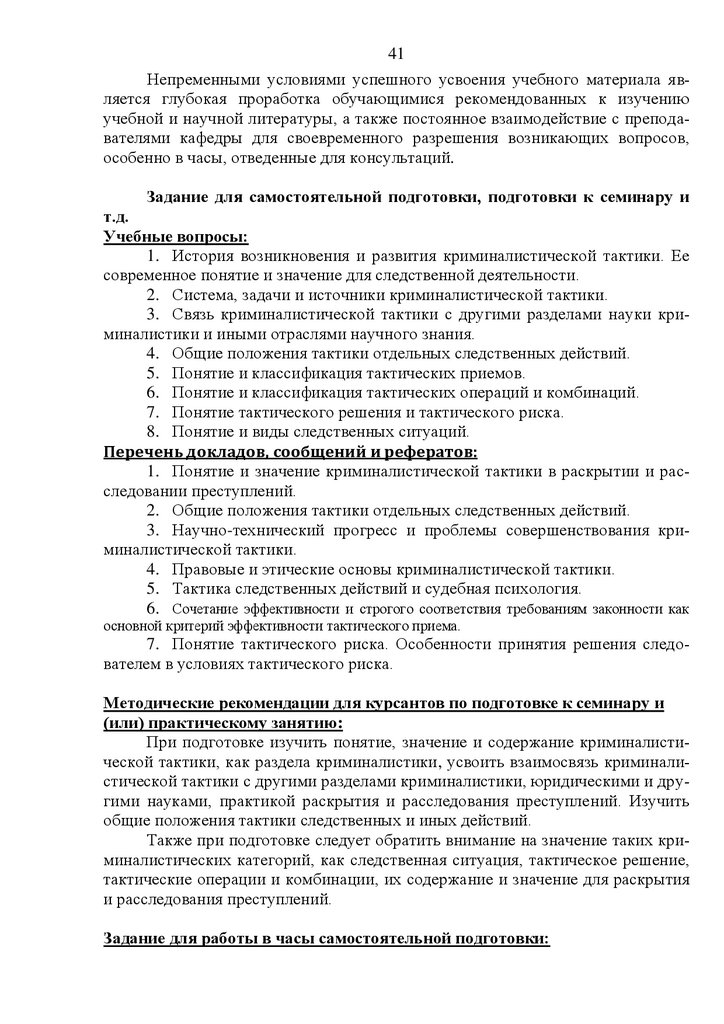 41

Непременными условиями успешного усвоения учебного материала является глубокая проработка обучающимися рекомендованных к изучению учебной и научной литературы, а также постоянное взаимодействие с преподавателями кафедры для своевременного разрешения возникающих вопросов, особенно в часы, отведенные для консультаций.

Задание для самостоятельной подготовки, подготовки к семинару и т.д.

Учебные вопросы:

1. История возникновения и развития криминалистической тактики. Ее современное понятие и значение для следственной деятельности.
2. Система, задачи и источники криминалистической тактики.
3. Связь криминалистической тактики с другими разделами науки криминалистики и иными отраслями научного знания.
4. Общие положения тактики отдельных следственных действий.
5. Понятие и классификация тактических приемов.
6. Понятие и классификация тактических операций и комбинаций.
7. Понятие тактического решения и тактического риска.
8. Понятие и виды следственных ситуаций.

Перечень докладов, сообщений и рефератов:

1. Понятие и значение криминалистической тактики в раскрытии и расследовании преступлений.
2. Общие положения тактики отдельных следственных действий.
3. Научно-технический прогресс и проблемы совершенствования криминалистической тактики.
4. Правовые и этические основы криминалистической тактики.
5. Тактика следственных действий и судебная психология.
6. Сочетание эффективности и строгого соответствия требованиям законности как основной критерий эффективности тактического приема.
7. Понятие тактического риска. Особенности принятия решения следователем в условиях тактического риска.

Методические рекомендации для курсантов по подготовке к семинару и (или) практическому занятию:

При подготовке изучить понятие, значение и содержание криминалистической тактики, как раздела криминалистики, усвоить взаимосвязь криминалистической тактики с другими разделами криминалистики, юридическими и другими науками, практикой раскрытия и расследования преступлений. Изучить общие положения тактики следственных и иных действий.

Также при подготовке следует обратить внимание на значение таких криминалистических категорий, как следственная ситуация, тактическое решение, тактические операции и комбинации, их содержание и значение для раскрытия и расследования преступлений.

Задание для работы в часы самостоятельной подготовки: